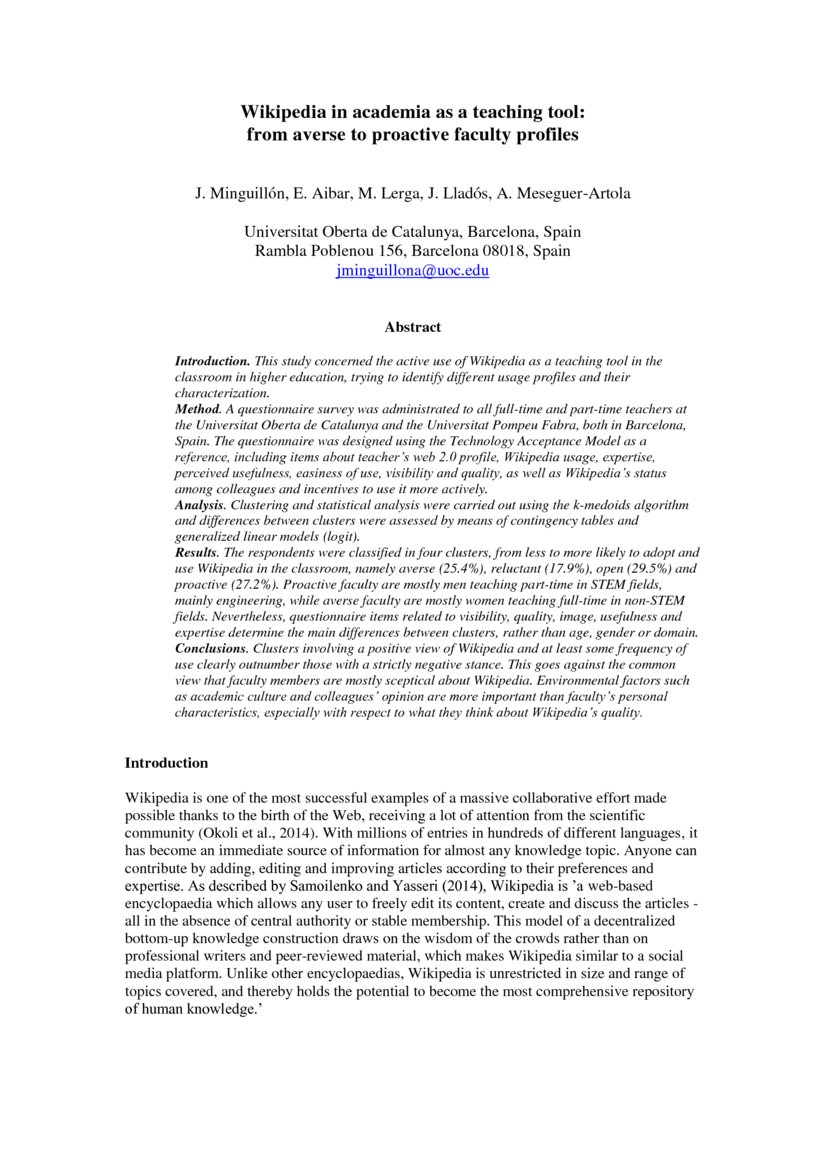 Wikipedia in academia as a teaching tool: from averse to proactive faculty profiles

J. Minguillón, E. Aibar, M. Lerga, J. Lladós, A. Meseguer-Artola

Universitat Oberta de Catalunya, Barcelona, Spain
Rambla Poblenou 156, Barcelona 08018, Spain
jminguillona@uoc.edu

Abstract

Introduction. This study concerned the active use of Wikipedia as a teaching tool in the classroom in higher education, trying to identify different usage profiles and their characterization.
Method. A questionnaire survey was administrated to all full-time and part-time teachers at the Universitat Oberta de Catalunya and the Universitat Pompeu Fabra, both in Barcelona, Spain. The questionnaire was designed using the Technology Acceptance Model as a reference, including items about teacher's web 2.0 profile, Wikipedia usage, expertise, perceived usefulness, easiness of use, visibility and quality, as well as Wikipedia's status among colleagues and incentives to use it more actively.
Analysis. Clustering and statistical analysis were carried out using the k-medoids algorithm and differences between clusters were assessed by means of contingency tables and generalized linear models (logit).
Results. The respondents were classified in four clusters, from less to more likely to adopt and use Wikipedia in the classroom, namely averse (25.4%), reluctant (17.9%), open (29.5%) and proactive (27.2%). Proactive faculty are mostly men teaching part-time in STEM fields, mainly engineering, while averse faculty are mostly women teaching full-time in non-STEM fields. Nevertheless, questionnaire items related to visibility, quality, image, usefulness and expertise determine the main differences between clusters, rather than age, gender or domain.
Conclusions. Clusters involving a positive view of Wikipedia and at least some frequency of use clearly outnumber those with a strictly negative stance. This goes against the common view that faculty members are mostly sceptical about Wikipedia. Environmental factors such as academic culture and colleagues' opinion are more important than faculty's personal characteristics, especially with respect to what they think about Wikipedia's quality.

Introduction

Wikipedia is one of the most successful examples of a massive collaborative effort made possible thanks to the birth of the Web, receiving a lot of attention from the scientific community (Okoli et al., 2014). With millions of entries in hundreds of different languages, it has become an immediate source of information for almost any knowledge topic. Anyone can contribute by adding, editing and improving articles according to their preferences and expertise. As described by Samoilenko and Yasseri (2014), Wikipedia is 'a web-based encyclopaedia which allows any user to freely edit its content, create and discuss the articles - all in the absence of central authority or stable membership. This model of a decentralized bottom-up knowledge construction draws on the wisdom of the crowds rather than on professional writers and peer-reviewed material, which makes Wikipedia similar to a social media platform. Unlike other encyclopaedias, Wikipedia is unrestricted in size and range of topics covered, and thereby holds the potential to become the most comprehensive repository of human knowledge.'